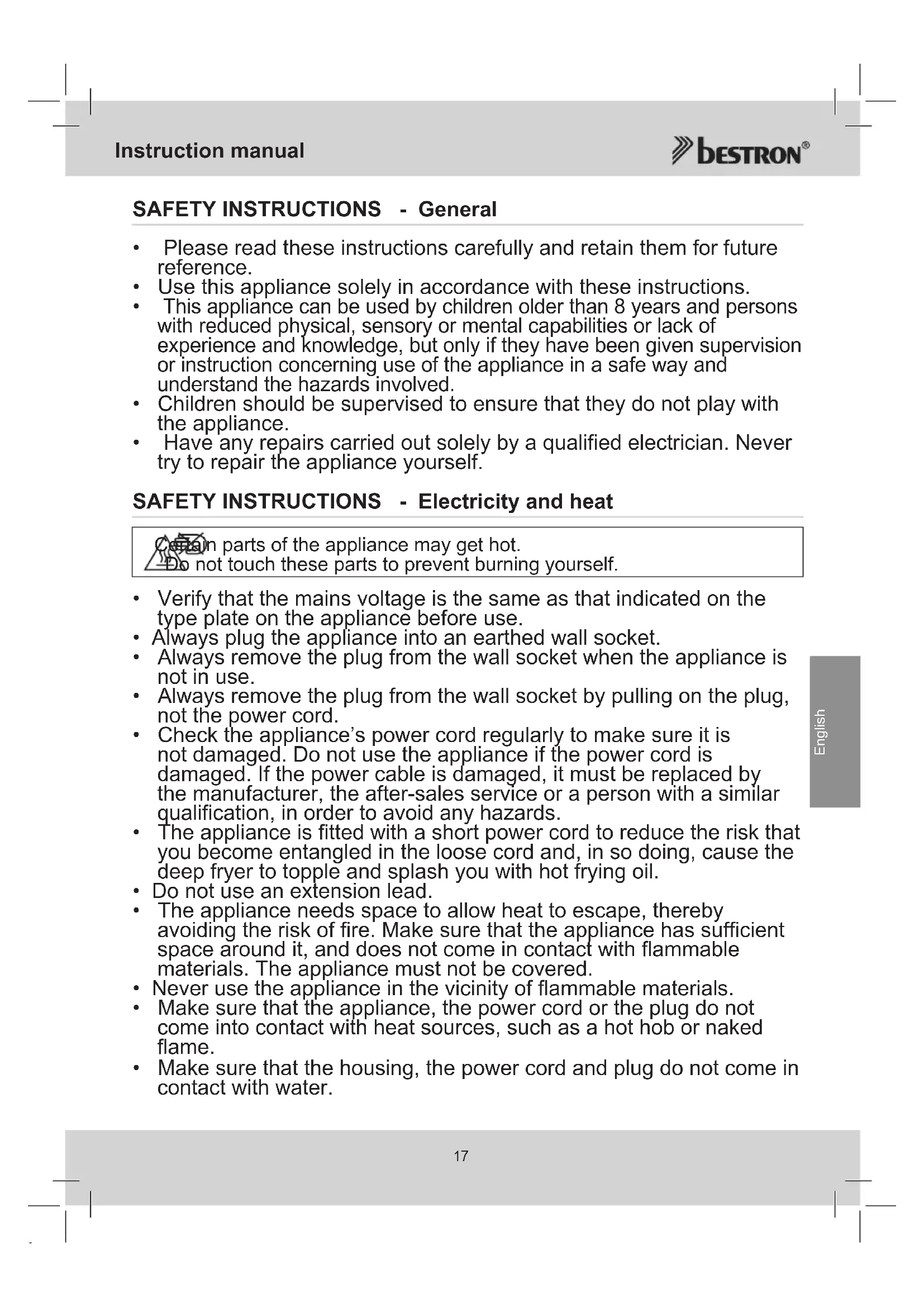 Instruction manual

BESTRON®

SAFETY INSTRUCTIONS - General

• Please read these instructions carefully and retain them for future reference.
• Use this appliance solely in accordance with these instructions.
• This appliance can be used by children older than 8 years and persons with reduced physical, sensory or mental capabilities or lack of experience and knowledge, but only if they have been given supervision or instruction concerning use of the appliance in a safe way and understand the hazards involved.
• Children should be supervised to ensure that they do not play with the appliance.
• Have any repairs carried out solely by a qualified electrician. Never try to repair the appliance yourself.

SAFETY INSTRUCTIONS - Electricity and heat

Certain parts of the appliance may get hot.
Do not touch these parts to prevent burning yourself.

• Verify that the mains voltage is the same as that indicated on the type plate on the appliance before use.
• Always plug the appliance into an earthed wall socket.
• Always remove the plug from the wall socket when the appliance is not in use.
• Always remove the plug from the wall socket by pulling on the plug, not the power cord.
• Check the appliance's power cord regularly to make sure it is not damaged. Do not use the appliance if the power cord is damaged. If the power cable is damaged, it must be replaced by the manufacturer, the after-sales service or a person with a similar qualification, in order to avoid any hazards.
• The appliance is fitted with a short power cord to reduce the risk that you become entangled in the loose cord and, in so doing, cause the deep fryer to topple and splash you with hot frying oil.
• Do not use an extension lead.
• The appliance needs space to allow heat to escape, thereby avoiding the risk of fire. Make sure that the appliance has sufficient space around it, and does not come in contact with flammable materials. The appliance must not be covered.
• Never use the appliance in the vicinity of flammable materials.
• Make sure that the appliance, the power cord or the plug do not come into contact with heat sources, such as a hot hob or naked flame.
• Make sure that the housing, the power cord and plug do not come in contact with water.

English

17